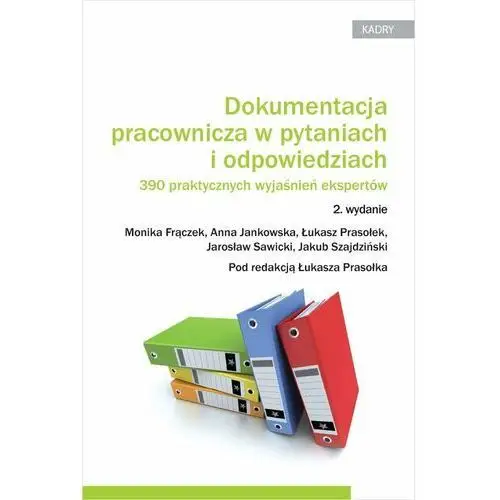 KADRY

Dokumentacja pracownicza w pytaniach i odpowiedziach

390 praktycznych wyjaśnień ekspertów

2. wydanie

Monika Frączek, Anna Jankowska, Łukasz Prasołek, Jarosław Sawicki, Jakub Szajdziński

Pod redakcją Łukasza Prasołka